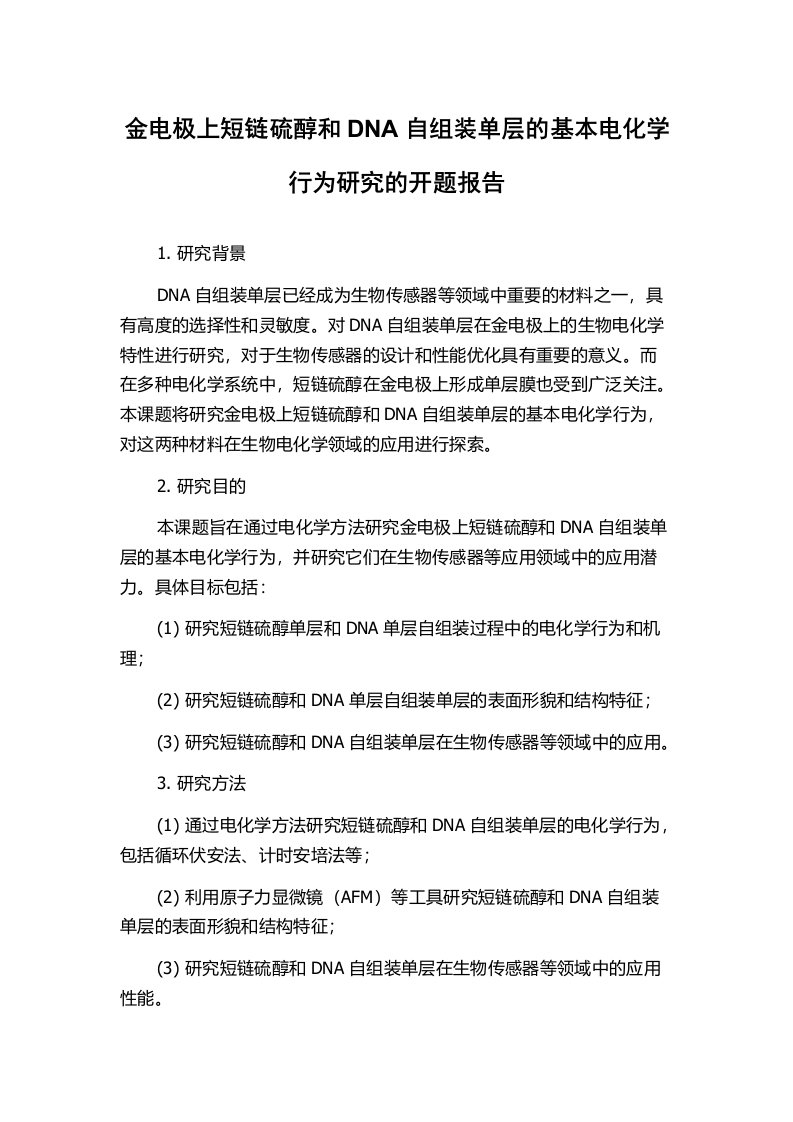 金电极上短链硫醇和 DNA 自组装单层的基本电化学行为研究的开题报告

1. 研究背景

DNA 自组装单层已经成为生物传感器等领域中重要的材料之一，具有高度的选择性和灵敏度。对 DNA 自组装单层在金电极上的生物电化学特性进行研究，对于生物传感器的设计和性能优化具有重要的意义。而在多种电化学系统中，短链硫醇在金电极上形成单层膜也受到广泛关注。本课题将研究金电极上短链硫醇和 DNA 自组装单层的基本电化学行为，对这两种材料在生物电化学领域的应用进行探索。

2. 研究目的

本课题旨在通过电化学方法研究金电极上短链硫醇和 DNA 自组装单层的基本电化学行为，并研究它们在生物传感器等应用领域中的应用潜力。具体目标包括：

(1) 研究短链硫醇单层和 DNA 单层自组装过程中的电化学行为和机理；

(2) 研究短链硫醇和 DNA 单层自组装单层的表面形貌和结构特征；

(3) 研究短链硫醇和 DNA 自组装单层在生物传感器等领域中的应用。

3. 研究方法

(1) 通过电化学方法研究短链硫醇和 DNA 自组装单层的电化学行为，包括循环伏安法、计时安培法等；

(2) 利用原子力显微镜（AFM）等工具研究短链硫醇和 DNA 自组装单层的表面形貌和结构特征；

(3) 研究短链硫醇和 DNA 自组装单层在生物传感器等领域中的应用性能。